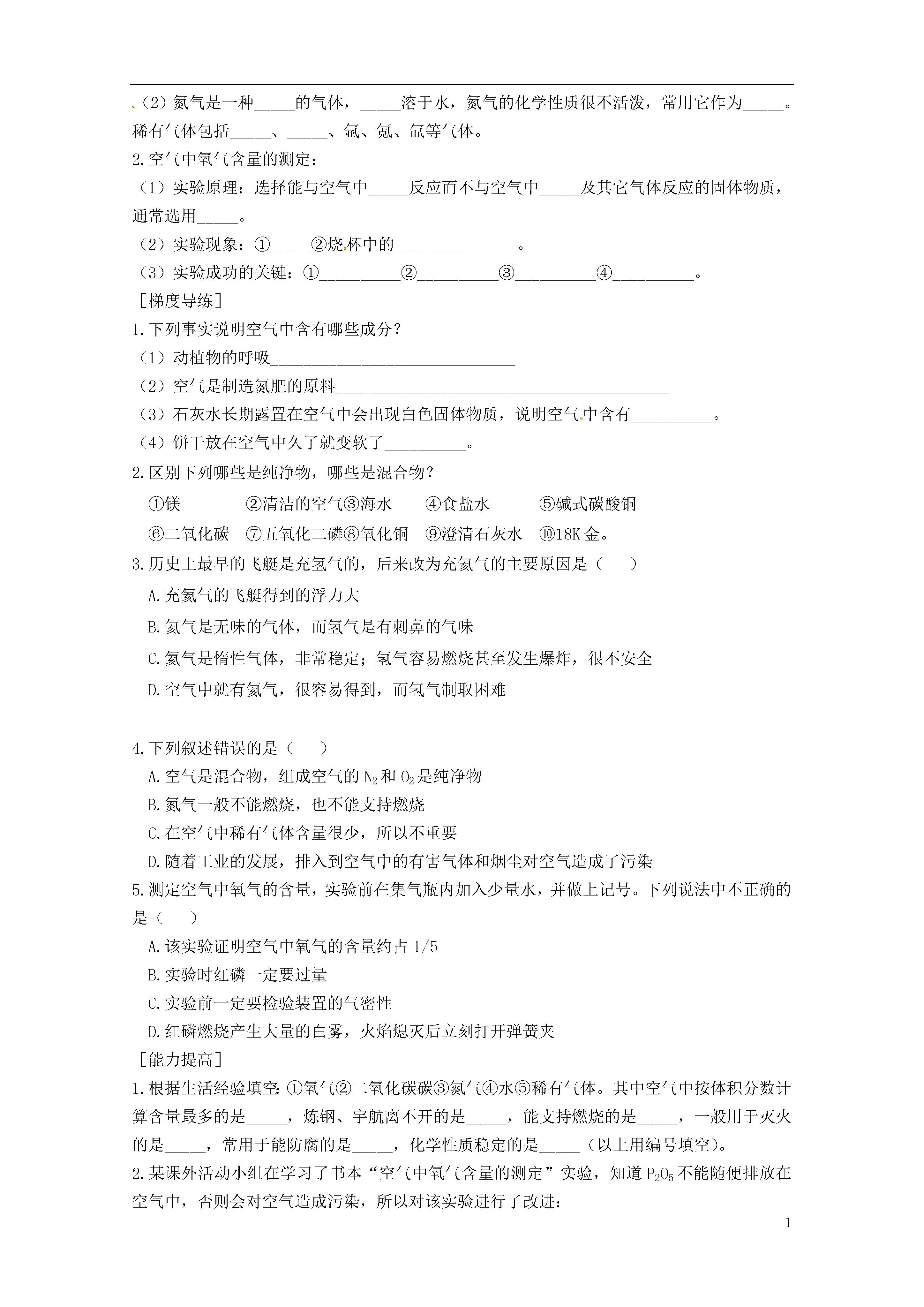 （2）氮气是一种____的气体，____溶于水，氮气的化学性质很不活泼，常用它作为____。稀有气体包括____、____、氩、氪、氙等气体。

2.空气中氧气含量的测定：

（1）实验原理：选择能与空气中____反应而不与空气中____及其它气体反应的固体物质，通常选用____。

（2）实验现象：①____②烧杯中的____。

（3）实验成功的关键：①____②____③____④____。

［梯度导练］

1.下列事实说明空气中含有哪些成分？

（1）动植物的呼吸____

（2）空气是制造氮肥的原料____

（3）石灰水长期露置在空气中会出现白色固体物质，说明空气中含有____。

（4）饼干放在空气中久了就变软了____。

2.区别下列哪些是纯净物，哪些是混合物？

①镁 ②清洁的空气③海水 ④食盐水 ⑤碱式碳酸铜

⑥二氧化碳 ⑦五氧化二磷⑧氧化铜 ⑨澄清石灰水 ⑩18K金。

3.历史上最早的飞艇是充氢气的，后来改为充氦气的主要原因是（ ）

A.充氦气的飞艇得到的浮力大

B.氦气是无味的气体，而氢气是有刺鼻的气味

C.氦气是惰性气体，非常稳定；氢气容易燃烧甚至发生爆炸，很不安全

D.空气中就有氦气，很容易得到，而氢气制取困难

4.下列叙述错误的是（ ）

A.空气是混合物，组成空气的$N_2$和$O_2$是纯净物

B.氮气一般不能燃烧，也不能支持燃烧

C.在空气中稀有气体含量很少，所以不重要

D.随着工业的发展，排入到空气中的有害气体和烟尘对空气造成了污染

5.测定空气中氧气的含量，实验前在集气瓶内加入少量水，并做上记号。下列说法中不正确的是（ ）

A.该实验证明空气中氧气的含量约占1/5

B.实验时红磷一定要过量

C.实验前一定要检验装置的气密性

D.红磷燃烧产生大量的白雾，火焰熄灭后立刻打开弹簧夹

［能力提高］

1.根据生活经验填空:①氧气②二氧化碳碳③氮气④水⑤稀有气体。其中空气中按体积分数计算含量最多的是____，炼钢、宇航离不开的是____，能支持燃烧的是____，一般用于灭火的是____，常用于能防腐的是____，化学性质稳定的是____（以上用编号填空）。

2.某课外活动小组在学习了书本“空气中氧气含量的测定”实验，知道$P_2O_5$不能随便排放在空气中，否则会对空气造成污染，所以对该实验进行了改进:

1